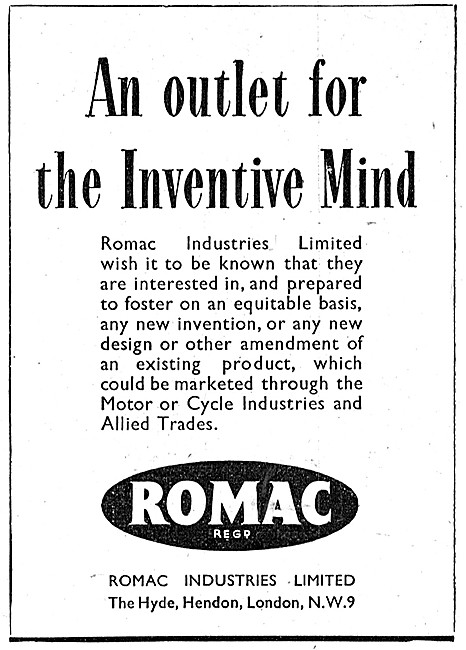 An outlet for the Inventive Mind

Romac Industries Limited wish it to be known that they are interested in, and prepared to foster on an equitable basis, any new invention, or any new design or other amendment of an existing product, which could be marketed through the Motor or Cycle Industries and Allied Trades.

ROMAC
REGD

ROMAC INDUSTRIES LIMITED
The Hyde, Hendon, London, N.W.9